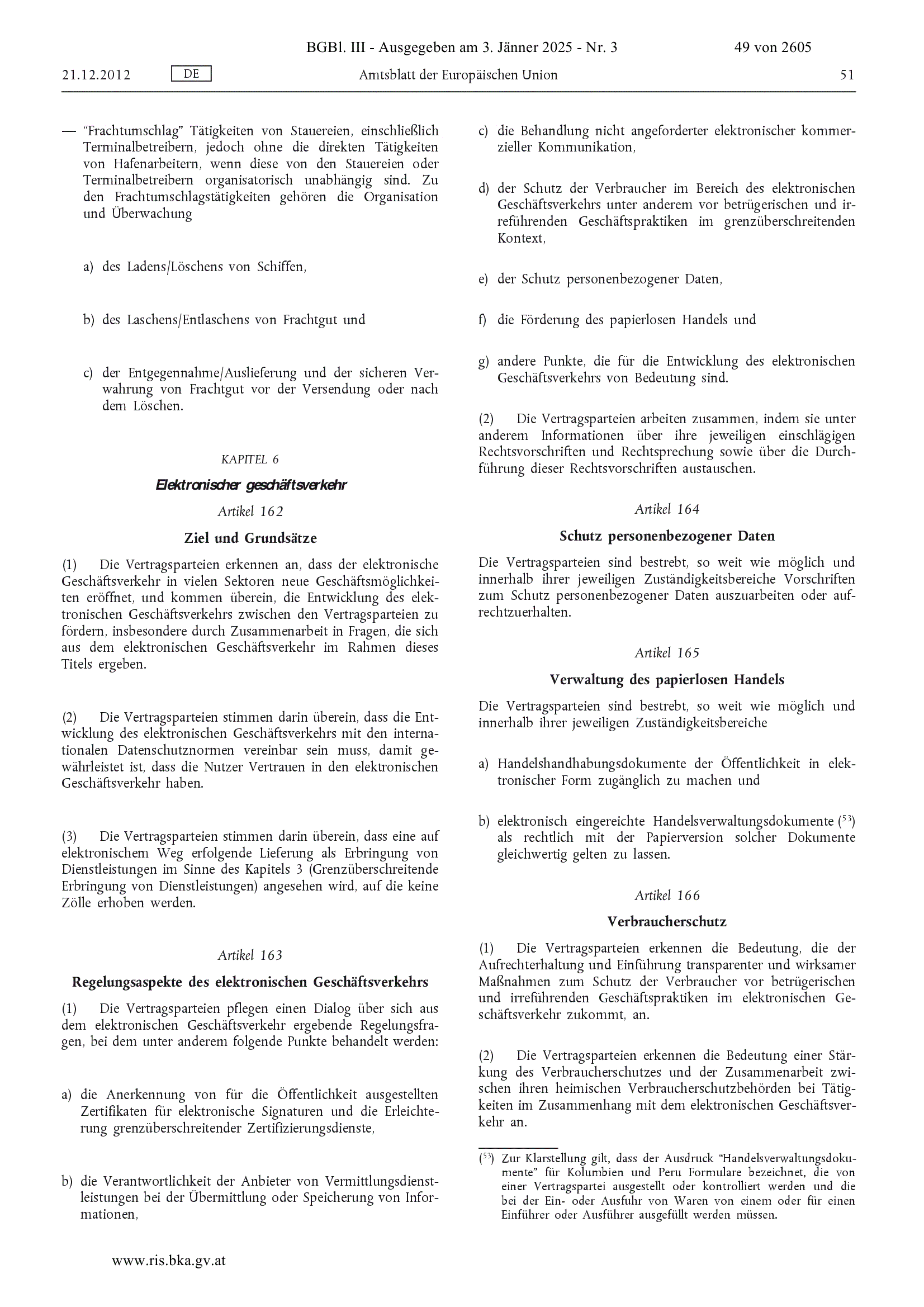 BGBl. III - Ausgegeben am 3. Jänner 2025 - Nr. 3 49 von 2605

21.12.2012 DE Amtsblatt der Europäischen Union 51

— "Frachtumschlag" Tätigkeiten von Stauereien, einschließlich Terminalbetreibern, jedoch ohne die direkten Tätigkeiten von Hafenarbeitern, wenn diese von den Stauereien oder Terminalbetreibern organisatorisch unabhängig sind. Zu den Frachtumschlagstätigkeiten gehören die Organisation und Überwachung

a) des Ladens/Löschens von Schiffen,

b) des Laschens/Entlaschens von Frachtgut und

c) der Entgegennahme/Auslieferung und der sicheren Verwahrung von Frachtgut vor der Versendung oder nach dem Löschen.

KAPITEL 6

Elektronischer geschäftsverkehr

Artikel 162

Ziel und Grundsätze

(1) Die Vertragsparteien erkennen an, dass der elektronische Geschäftsverkehr in vielen Sektoren neue Geschäftsmöglichkeiten eröffnet, und kommen überein, die Entwicklung des elektronischen Geschäftsverkehrs zwischen den Vertragsparteien zu fördern, insbesondere durch Zusammenarbeit in Fragen, die sich aus dem elektronischen Geschäftsverkehr im Rahmen dieses Titels ergeben.

(2) Die Vertragsparteien stimmen darin überein, dass die Entwicklung des elektronischen Geschäftsverkehrs mit den internationalen Datenschutznormen vereinbar sein muss, damit gewährleistet ist, dass die Nutzer Vertrauen in den elektronischen Geschäftsverkehr haben.

(3) Die Vertragsparteien stimmen darin überein, dass eine auf elektronischem Weg erfolgende Lieferung als Erbringung von Dienstleistungen im Sinne des Kapitels 3 (Grenzüberschreitende Erbringung von Dienstleistungen) angesehen wird, auf die keine Zölle erhoben werden.

Artikel 163

Regelungsaspekte des elektronischen Geschäftsverkehrs

(1) Die Vertragsparteien pflegen einen Dialog über sich aus dem elektronischen Geschäftsverkehr ergebende Regelungsfragen, bei dem unter anderem folgende Punkte behandelt werden:

a) die Anerkennung von für die Öffentlichkeit ausgestellten Zertifikaten für elektronische Signaturen und die Erleichterung grenzüberschreitender Zertifizierungsdienste,

b) die Verantwortlichkeit der Anbieter von Vermittlungsdienstleistungen bei der Übermittlung oder Speicherung von Informationen,

c) die Behandlung nicht angeforderter elektronischer kommerzieller Kommunikation,

d) der Schutz der Verbraucher im Bereich des elektronischen Geschäftsverkehrs unter anderem vor betrügerischen und irreführenden Geschäftspraktiken im grenzüberschreitenden Kontext,

e) der Schutz personenbezogener Daten,

f) die Förderung des papierlosen Handels und

g) andere Punkte, die für die Entwicklung des elektronischen Geschäftsverkehrs von Bedeutung sind.

(2) Die Vertragsparteien arbeiten zusammen, indem sie unter anderem Informationen über ihre jeweiligen einschlägigen Rechtsvorschriften und Rechtsprechung sowie über die Durchführung dieser Rechtsvorschriften austauschen.

Artikel 164

Schutz personenbezogener Daten

Die Vertragsparteien sind bestrebt, so weit wie möglich und innerhalb ihrer jeweiligen Zuständigkeitsbereiche Vorschriften zum Schutz personenbezogener Daten auszuarbeiten oder aufrechtzuerhalten.

Artikel 165

Verwaltung des papierlosen Handels

Die Vertragsparteien sind bestrebt, so weit wie möglich und innerhalb ihrer jeweiligen Zuständigkeitsbereiche

a) Handelshandhabungsdokumente der Öffentlichkeit in elektronischer Form zugänglich zu machen und

b) elektronisch eingereichte Handelsverwaltungsdokumente ($^{53}$) als rechtlich mit der Papierversion solcher Dokumente gleichwertig gelten zu lassen.

Artikel 166

Verbraucherschutz

(1) Die Vertragsparteien erkennen die Bedeutung, die der Aufrechterhaltung und Einführung transparenter und wirksamer Maßnahmen zum Schutz der Verbraucher vor betrügerischen und irreführenden Geschäftspraktiken im elektronischen Geschäftsverkehr zukommt, an.

(2) Die Vertragsparteien erkennen die Bedeutung einer Stärkung des Verbraucherschutzes und der Zusammenarbeit zwischen ihren heimischen Verbraucherschutzbehörden bei Tätigkeiten im Zusammenhang mit dem elektronischen Geschäftsverkehr an.

($^{53}$) Zur Klarstellung gilt, dass der Ausdruck "Handelsverwaltungsdokumente" für Kolumbien und Peru Formulare bezeichnet, die von einer Vertragspartei ausgestellt oder kontrolliert werden und die bei der Ein- oder Ausfuhr von Waren von einem oder für einen Einführer oder Ausführer ausgefüllt werden müssen.

www.ris.bka.gv.at